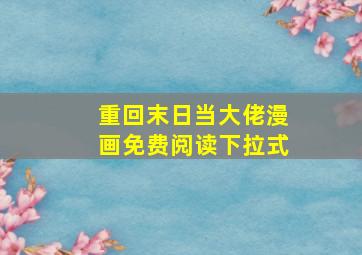 重回末日当大佬漫画免费阅读下拉式